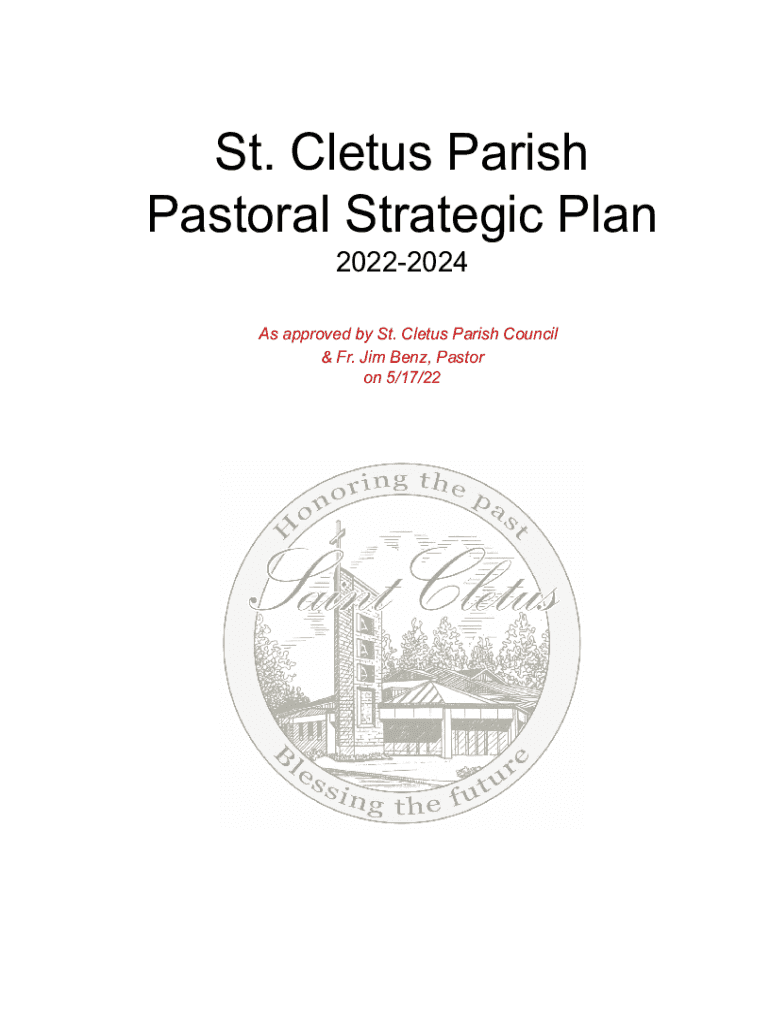 St. Cletus Parish
Pastoral Strategic Plan

2022-2024

As approved by St. Cletus Parish Council
& Fr. Jim Benz, Pastor
on 5/17/22

Honoring the past
Saint Cletus
Blessing the future